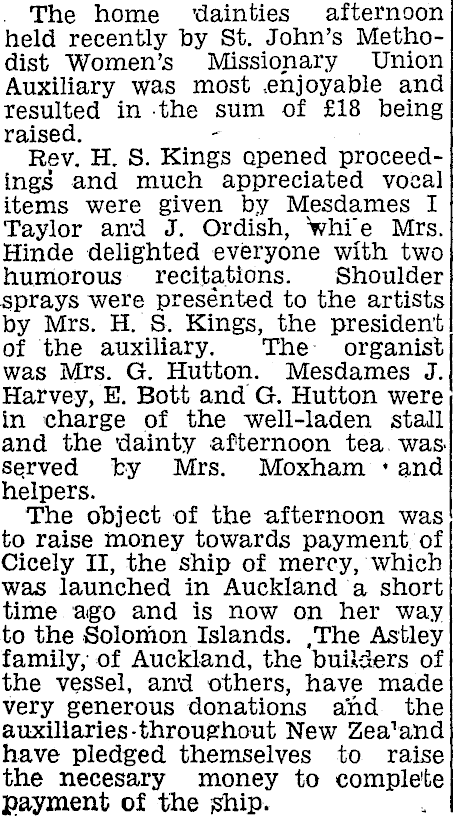 The home dainties afternoon held recently by St. John's Methodist Women's Missionary Union Auxiliary was most enjoyable and resulted in the sum of £18 being raised.

Rev. H. S. Kings opened proceedings and much appreciated vocal items were given by Mesdames I Taylor and J. Ordish, whi'e Mrs. Hinde delighted everyone with two humorous recitations. Shoulder sprays were presented to the artists by Mrs. H. S. Kings, the president of the auxiliary. The organist was Mrs. G. Hutton. Mesdames J. Harvey, E. Bott and G. Hutton were in charge of the well-laden stall and the dainty afternoon tea was served by Mrs. Moxham and helpers.

The object of the afternoon was to raise money towards payment of Cicely II, the ship of mercy, which was launched in Auckland a short time ago and is now on her way to the Solomon Islands. The Astley family, of Auckland, the builders of the vessel, and others, have made very generous donations and the auxiliaries throughout New Zea'and have pledged themselves to raise the necesary money to complete payment of the ship.